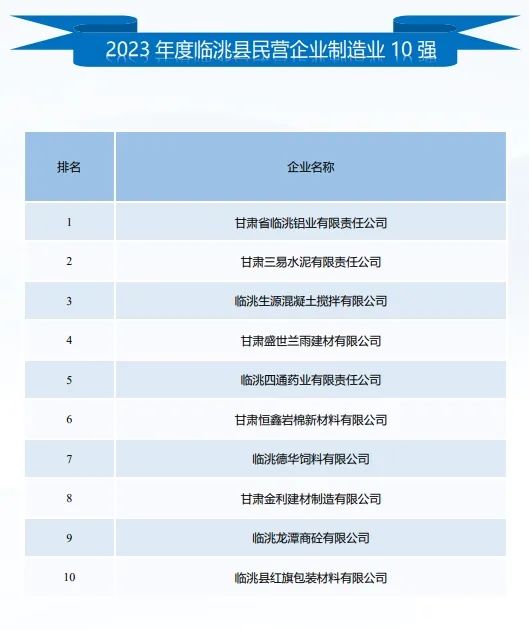 2023 年度临洮县民营企业制造业 10 强

| 排名 | 企业名称 |
|---|---|
| 1 | 甘肃省临洮铝业有限责任公司 |
| 2 | 甘肃三易水泥有限责任公司 |
| 3 | 临洮生源混凝土搅拌有限公司 |
| 4 | 甘肃盛世兰雨建材有限公司 |
| 5 | 临洮四通药业有限责任公司 |
| 6 | 甘肃恒鑫岩棉新材料有限公司 |
| 7 | 临洮德华饲料有限公司 |
| 8 | 甘肃金利建材制造有限公司 |
| 9 | 临洮龙潭商砼有限公司 |
| 10 | 临洮县红旗包装材料有限公司 |